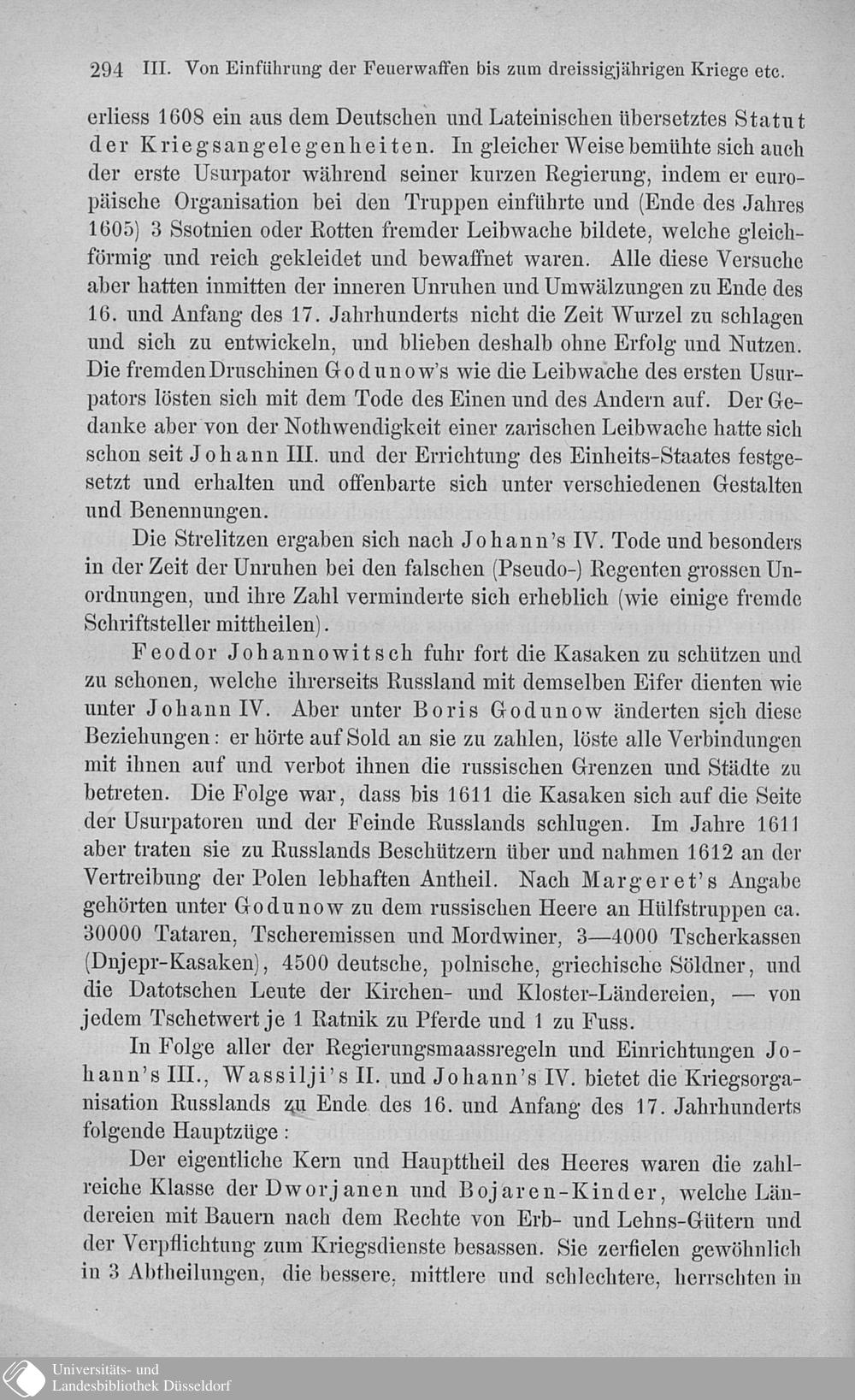 294 III. Von Einführung der Feuerwaffen bis zum dreissigjährigen Kriege etc.

erliess 1608 ein aus dem Deutschen und Lateinischen übersetztes Statut der Kriegsangelegenheiten. In gleicher Weise bemühte sich auch der erste Usurpator während seiner kurzen Regierung, indem er europäische Organisation bei den Truppen einführte und (Ende des Jahres 1605) 3 Ssotnien oder Rotten fremder Leibwache bildete, welche gleichförmig und reich gekleidet und bewaffnet waren. Alle diese Versuche aber hatten inmitten der inneren Unruhen und Umwälzungen zu Ende des 16. und Anfang des 17. Jahrhunderts nicht die Zeit Wurzel zu schlagen und sich zu entwickeln, und blieben deshalb ohne Erfolg und Nutzen. Die fremden Druschinen Godunow's wie die Leibwache des ersten Usurpators lösten sich mit dem Tode des Einen und des Andern auf. Der Gedanke aber von der Nothwendigkeit einer zarischen Leibwache hatte sich schon seit Johann III. und der Errichtung des Einheits-Staates festgesetzt und erhalten und offenbarte sich unter verschiedenen Gestalten und Benennungen.

Die Strelitzen ergaben sich nach Johann's IV. Tode und besonders in der Zeit der Unruhen bei den falschen (Pseudo-) Regenten grossen Unordnungen, und ihre Zahl verminderte sich erheblich (wie einige fremde Schriftsteller mittheilen).

Feodor Johannowitsch fuhr fort die Kasaken zu schützen und zu schonen, welche ihrerseits Russland mit demselben Eifer dienten wie unter Johann IV. Aber unter Boris Godunow änderten sich diese Beziehungen: er hörte auf Sold an sie zu zahlen, löste alle Verbindungen mit ihnen auf und verbot ihnen die russischen Grenzen und Städte zu betreten. Die Folge war, dass bis 1611 die Kasaken sich auf die Seite der Usurpatoren und der Feinde Russlands schlugen. Im Jahre 1611 aber traten sie zu Russlands Beschützern über und nahmen 1612 an der Vertreibung der Polen lebhaften Antheil. Nach Margeret's Angabe gehörten unter Godunow zu dem russischen Heere an Hülfstruppen ca. 30000 Tataren, Tscheremissen und Mordwiner, 3—4000 Tscherkassen (Dnjepr-Kasaken), 4500 deutsche, polnische, griechische Söldner, und die Datotschen Leute der Kirchen- und Kloster-Ländereien, — von jedem Tschetwert je 1 Ratnik zu Pferde und 1 zu Fuss.

In Folge aller der Regierungsmaassregeln und Einrichtungen Johann's III., Wassilji's II. und Johann's IV. bietet die Kriegsorganisation Russlands zu Ende des 16. und Anfang des 17. Jahrhunderts folgende Hauptzüge:

Der eigentliche Kern und Haupttheil des Heeres waren die zahlreiche Klasse der Dworjanen und Bojaren-Kinder, welche Ländereien mit Bauern nach dem Rechte von Erb- und Lehns-Gütern und der Verpflichtung zum Kriegsdienste besassen. Sie zerfielen gewöhnlich in 3 Abtheilungen, die bessere, mittlere und schlechtere, herrschten in

Universitäts- und Landesbibliothek Düsseldorf